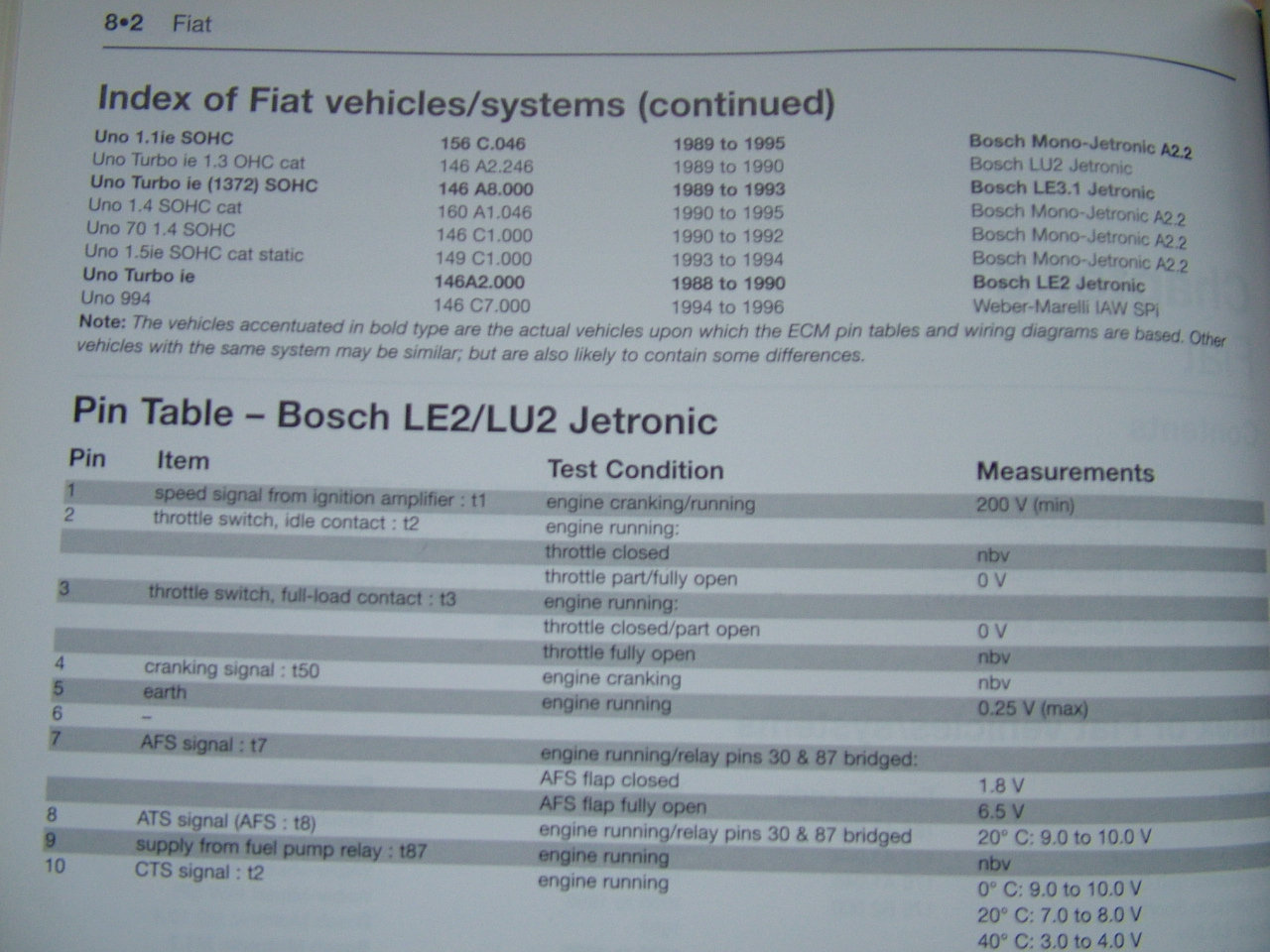 8•2 Fiat

Index of Fiat vehicles/systems (continued)

| | | | |
|---|---|---|---|
| Uno 1.1ie SOHC | 156 C.046 | 1989 to 1995 | Bosch Mono-Jetronic A2.2 |
| Uno Turbo ie 1.3 OHC cat | 146 A2.246 | 1989 to 1990 | Bosch LU2 Jetronic |
| Uno Turbo ie (1372) SOHC | 146 A8.000 | 1989 to 1993 | Bosch LE3.1 Jetronic |
| Uno 1.4 SOHC cat | 160 A1.046 | 1990 to 1995 | Bosch Mono-Jetronic A2.2 |
| Uno 70 1.4 SOHC | 146 C1.000 | 1990 to 1992 | Bosch Mono-Jetronic A2.2 |
| Uno 1.5ie SOHC cat static | 149 C1.000 | 1993 to 1994 | Bosch Mono-Jetronic A2.2 |
| Uno Turbo ie | 146A2.000 | 1988 to 1990 | Bosch LE2 Jetronic |
| Uno 994 | 146 C7.000 | 1994 to 1996 | Weber-Marelli IAW SPi |

Note: The vehicles accentuated in bold type are the actual vehicles upon which the ECM pin tables and wiring diagrams are based. Other vehicles with the same system may be similar; but are also likely to contain some differences.

Pin Table – Bosch LE2/LU2 Jetronic

| Pin | Item | Test Condition | Measurements |
|---|---|---|---|
| 1 | speed signal from ignition amplifier : t1 | engine cranking/running | 200 V (min) |
| 2 | throttle switch, idle contact : t2 | engine running: | |
| | | throttle closed | nbv |
| | | throttle part/fully open | 0 V |
| 3 | throttle switch, full-load contact : t3 | engine running: | |
| | | throttle closed/part open | 0 V |
| | | throttle fully open | nbv |
| 4 | cranking signal : t50 | engine cranking | nbv |
| 5 | earth | engine running | 0.25 V (max) |
| 6 | – | | |
| 7 | AFS signal : t7 | engine running/relay pins 30 & 87 bridged: | |
| | | AFS flap closed | 1.8 V |
| | | AFS flap fully open | 6.5 V |
| 8 | ATS signal (AFS : t8) | engine running/relay pins 30 & 87 bridged | 20° C: 9.0 to 10.0 V |
| 9 | supply from fuel pump relay : t87 | engine running | nbv |
| 10 | CTS signal : t2 | engine running | 0° C: 9.0 to 10.0 V |
| | | | 20° C: 7.0 to 8.0 V |
| | | | 40° C: 3.0 to 4.0 V |